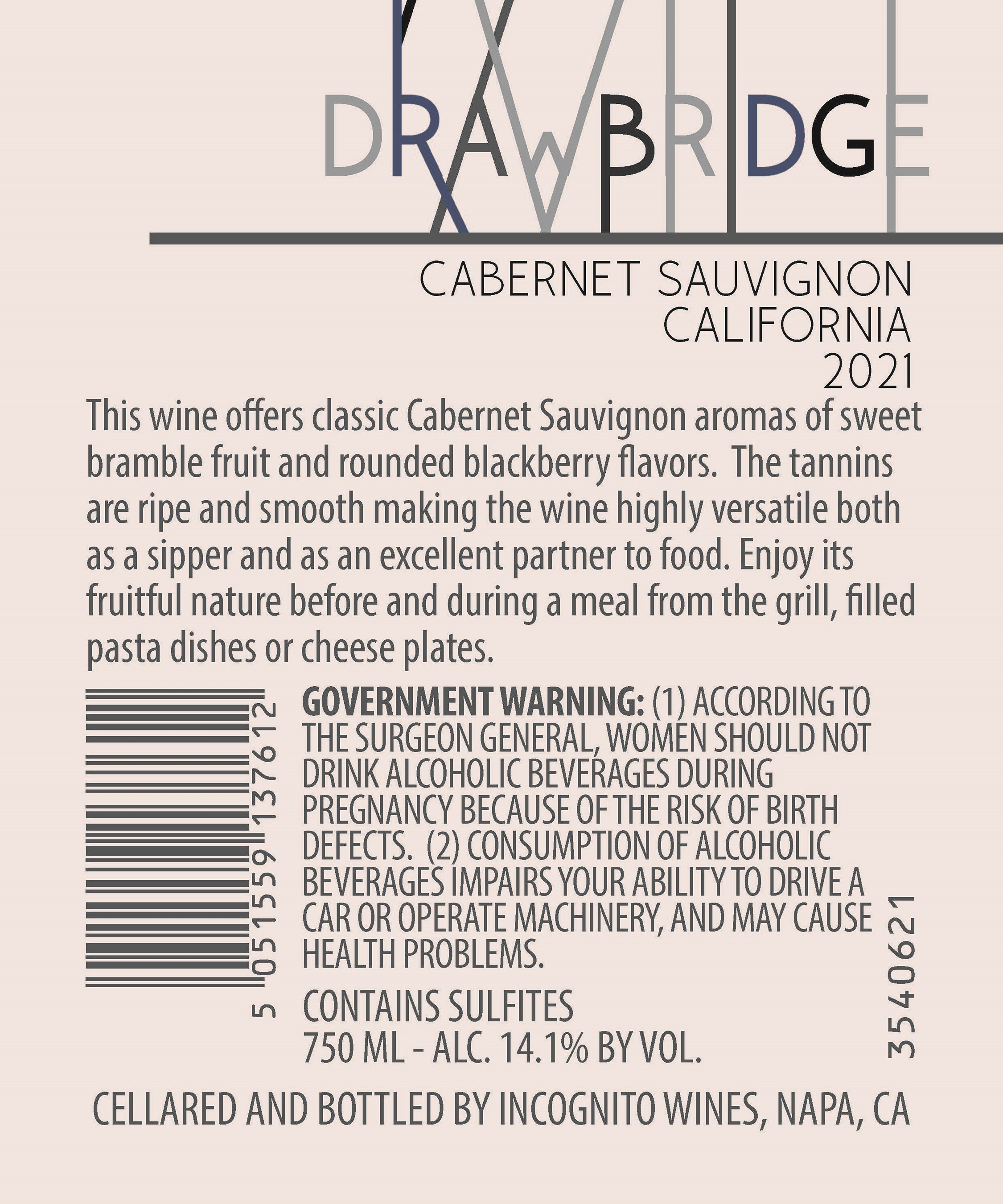 DRAWBRIDGE

CABERNET SAUVIGNON
CALIFORNIA
2021

This wine offers classic Cabernet Sauvignon aromas of sweet bramble fruit and rounded blackberry flavors. The tannins are ripe and smooth making the wine highly versatile both as a sipper and as an excellent partner to food. Enjoy its fruitful nature before and during a meal from the grill, filled pasta dishes or cheese plates.

5 051559 137612

GOVERNMENT WARNING: (1) ACCORDING TO THE SURGEON GENERAL, WOMEN SHOULD NOT DRINK ALCOHOLIC BEVERAGES DURING PREGNANCY BECAUSE OF THE RISK OF BIRTH DEFECTS. (2) CONSUMPTION OF ALCOHOLIC BEVERAGES IMPAIRS YOUR ABILITY TO DRIVE A CAR OR OPERATE MACHINERY, AND MAY CAUSE HEALTH PROBLEMS.

CONTAINS SULFITES
750 ML - ALC. 14.1% BY VOL.

3540621

CELLARED AND BOTTLED BY INCOGNITO WINES, NAPA, CA